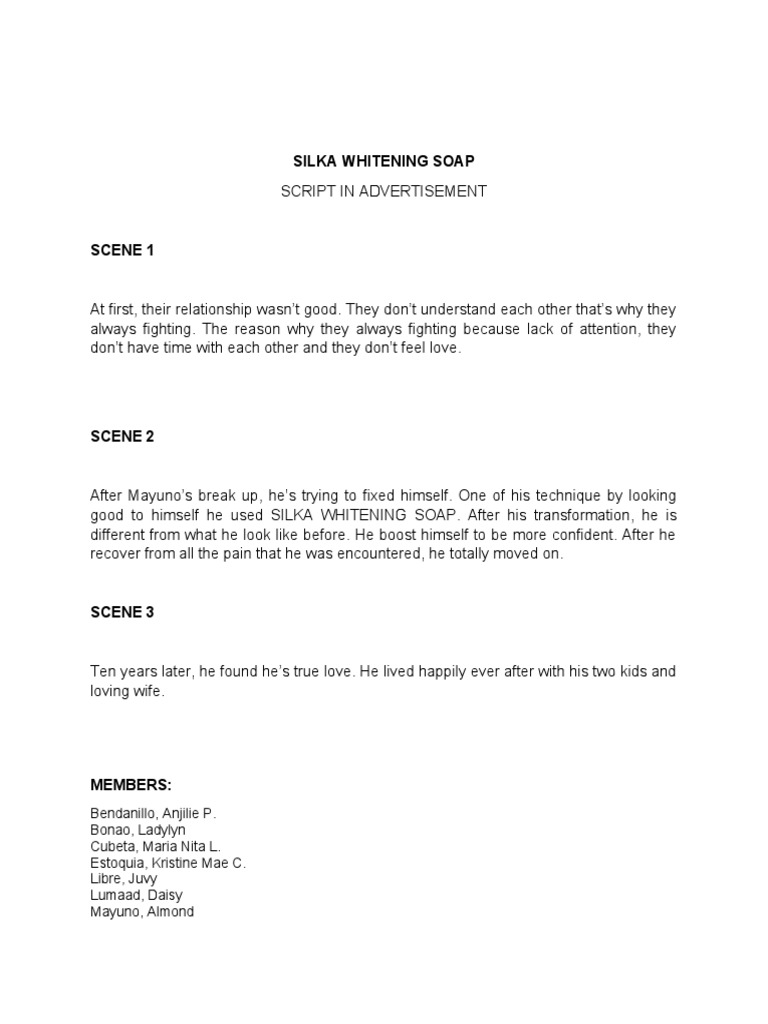 SILKA WHITENING SOAP

SCRIPT IN ADVERTISEMENT

SCENE 1

At first, their relationship wasn't good. They don't understand each other that's why they always fighting. The reason why they always fighting because lack of attention, they don't have time with each other and they don't feel love.

SCENE 2

After Mayuno's break up, he's trying to fixed himself. One of his technique by looking good to himself he used SILKA WHITENING SOAP. After his transformation, he is different from what he look like before. He boost himself to be more confident. After he recover from all the pain that he was encountered, he totally moved on.

SCENE 3

Ten years later, he found he's true love. He lived happily ever after with his two kids and loving wife.

MEMBERS:

Bendanillo, Anjilie P.
Bonao, Ladylyn
Cubeta, Maria Nita L.
Estoquia, Kristine Mae C.
Libre, Juvy
Lumaad, Daisy
Mayuno, Almond